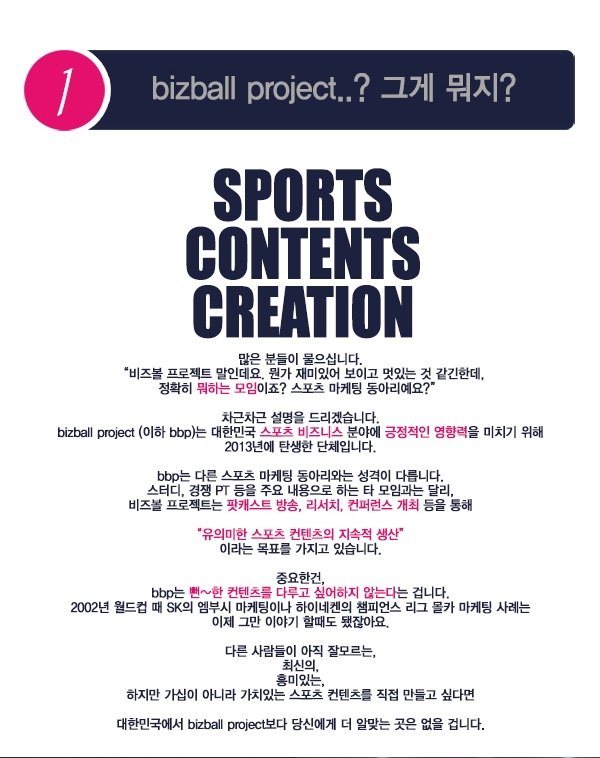 1

bizball project..? 그게 뭐지?

SPORTS
CONTENTS
CREATION

많은 분들이 물으십니다.
"비즈볼 프로젝트 말인데요. 뭔가 재미있어 보이고 멋있는 것 같긴한데,
정확히 뭐하는 모임이죠? 스포츠 마케팅 동아리예요?"

차근차근 설명을 드리겠습니다.
bizball project (이하 bbp)는 대한민국 스포츠 비즈니스 분야에 긍정적인 영향력을 미치기 위해
2013년에 탄생한 단체입니다.

bbp는 다른 스포츠 마케팅 동아리와는 성격이 다릅니다.
스터디, 경쟁 PT 등을 주요 내용으로 하는 타 모임과는 달리,
비즈볼 프로젝트는 팟캐스트 방송, 리서치, 컨퍼런스 개최 등을 통해

"유의미한 스포츠 컨텐츠의 지속적 생산"
이라는 목표를 가지고 있습니다.

중요한건,
bbp는 뻔~한 컨텐츠를 다루고 싶어하지 않는다는 겁니다.
2002년 월드컵 때 SK의 엠부시 마케팅이나 하이네켄의 챔피언스 리그 몰카 마케팅 사례는
이제 그만 이야기 할때도 됐잖아요.

다른 사람들이 아직 잘모르는,
최신의,
흥미있는,
하지만 가십이 아니라 가치있는 스포츠 컨텐츠를 직접 만들고 싶다면

대한민국에서 bizball project보다 당신에게 더 알맞는 곳은 없을 겁니다.